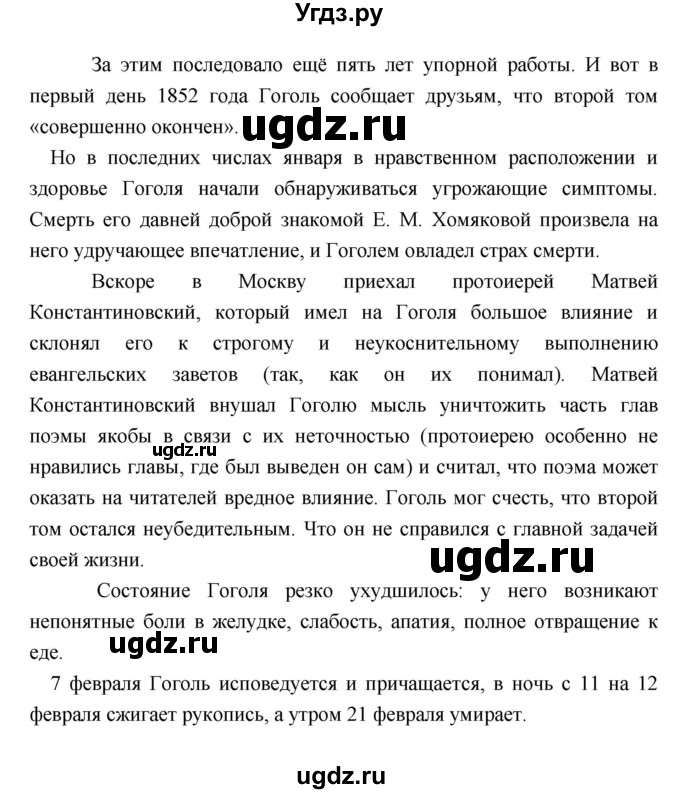 Угдз.ру

За этим последовало ещё пять лет упорной работы. И вот в первый день 1852 года Гоголь сообщает друзьям, что второй том «совершенно окончен». ugdz.ru

Но в последних числах января в нравственном расположении и здоровье Гоголя начали обнаруживаться угрожающие симптомы. Смерть его давней доброй знакомой Е. М. Хомяковой произвела на него удручающее впечатление, и Гоголем овладел страх смерти.

Вскоре в Москву приехал протоиерей Матвей Константиновский, который имел на Гоголя большое влияние и склонял его к строгому и неукоснительному выполнению евангельских заветов (так, как он их понимал). Матвей Константиновский внушал Гоголю мысль уничтожить часть глав поэмы якобы в связи с их неточностью (протоиерею особенно не нравились главы, где был выведен он сам) и считал, что поэма может оказать на читателей вредное влияние. Гоголь мог счесть, что второй том остался неубедительным. Что он не справился с главной задачей своей жизни. ugdz.ru ugdz.ru

Состояние Гоголя резко ухудшилось: у него возникают непонятные боли в желудке, слабость, апатия, полное отвращение к еде. ugdz.ru

7 февраля Гоголь исповедуется и причащается, в ночь с 11 на 12 февраля сжигает рукопись, а утром 21 февраля умирает.

ugdz.ru